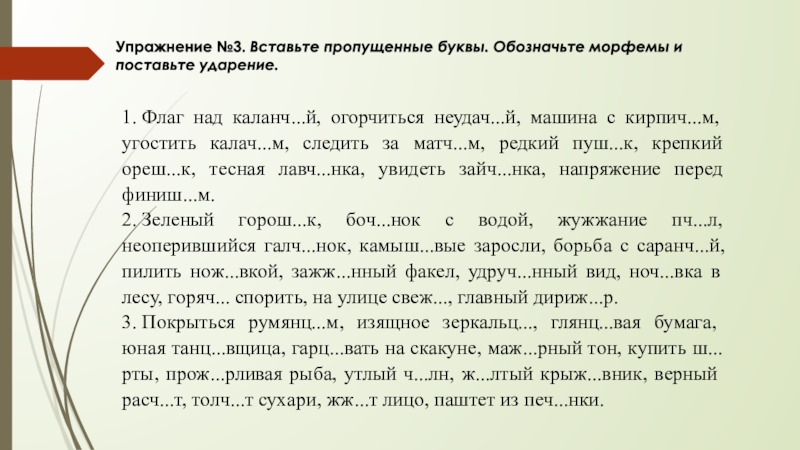 Упражнение №3. Вставьте пропущенные буквы. Обозначьте морфемы и поставьте ударение.

1. Флаг над каланч...й, огорчиться неудач...й, машина с кирпич...м, угостить калач...м, следить за матч...м, редкий пуш...к, крепкий ореш...к, тесная лавч...нка, увидеть зайч...нка, напряжение перед финиш...м.
2. Зеленый горош...к, боч...нок с водой, жужжание пч...л, неоперившийся галч...нок, камыш...вые заросли, борьба с саранч...й, пилить нож...вкой, зажж...нный факел, удруч...нный вид, ноч...вка в лесу, горяч... спорить, на улице свеж..., главный дириж...р.
3. Покрыться румянц...м, изящное зеркальц..., глянц...вая бумага, юная танц...вщица, гарц...вать на скакуне, маж...рный тон, купить ш...рты, прож...рливая рыба, утлый ч...лн, ж...лтый крыж...вник, верный расч...т, толч...т сухари, жж...т лицо, паштет из печ...нки.